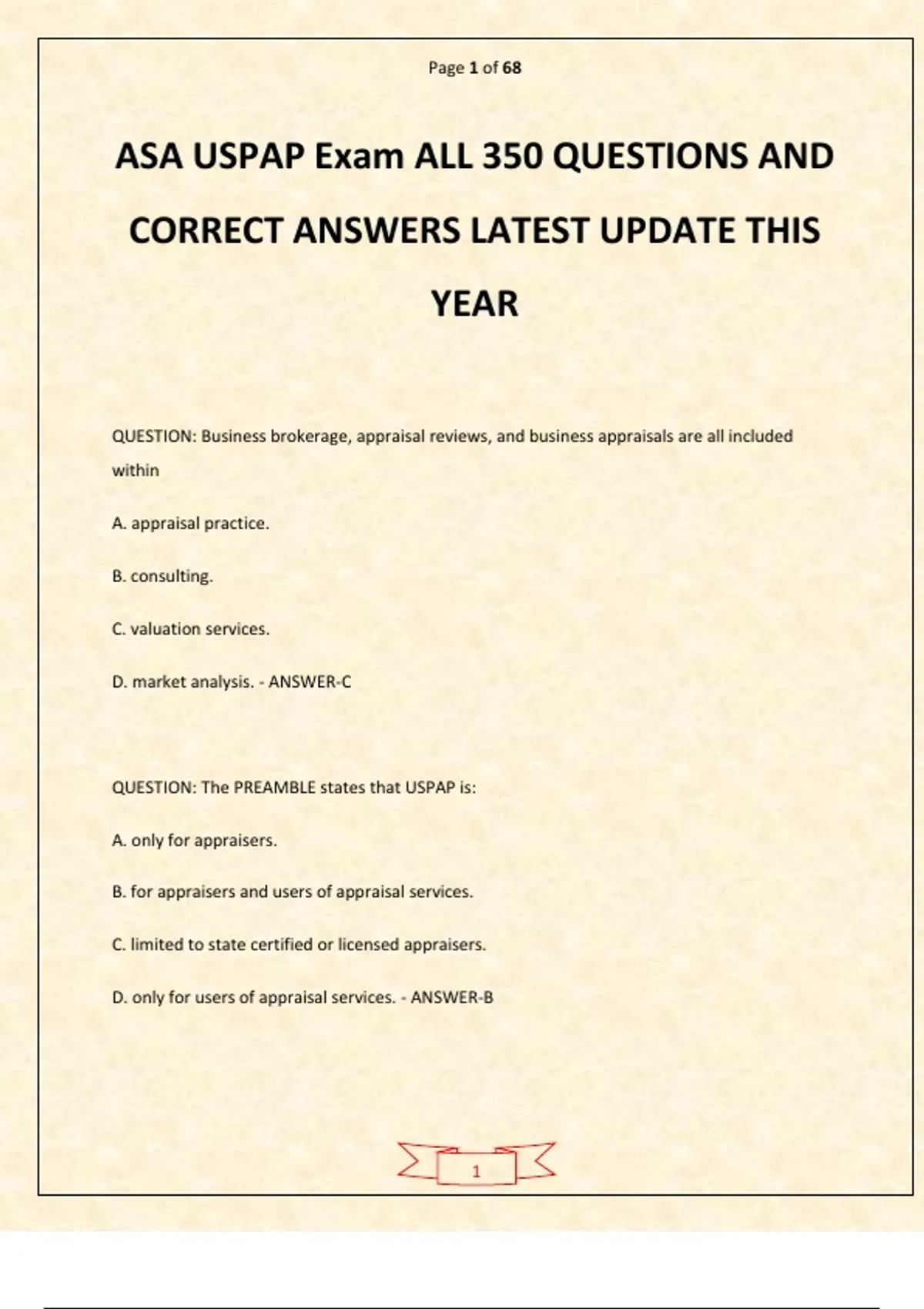 Page 1 of 68

ASA USPAP Exam ALL 350 QUESTIONS AND CORRECT ANSWERS LATEST UPDATE THIS YEAR

QUESTION: Business brokerage, appraisal reviews, and business appraisals are all included within

A. appraisal practice.

B. consulting.

C. valuation services.

D. market analysis. - ANSWER-C

QUESTION: The PREAMBLE states that USPAP is:

A. only for appraisers.

B. for appraisers and users of appraisal services.

C. limited to state certified or licensed appraisers.

D. only for users of appraisal services. - ANSWER-B

1